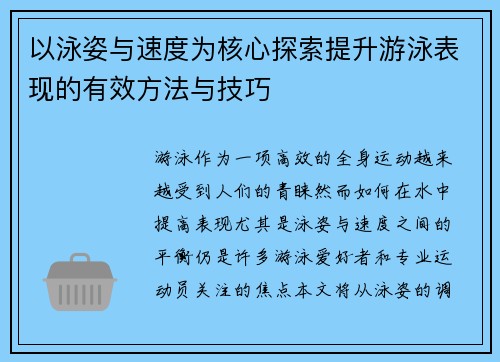 以泳姿与速度为核心探索提升游泳表现的有效方法与技巧

游泳作为一项高效的全身运动越来越受到人们的青睐然而如何在水中提高表现尤其是泳姿与速度之间的平衡仍是许多游泳爱好者和专业运动员关注的焦点本文将从泳姿的调